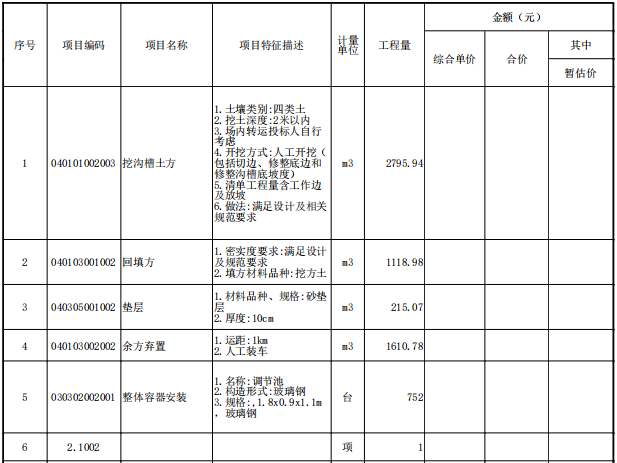 | 序号 | 项目编码 | 项目名称 | 项目特征描述 | 计量单位 | 工程量 | 金额（元） | | |
|---|---|---|---|---|---|---|---|---|
| | | | | | | 综合单价 | 合价 | 其中 |
| | | | | | | | | 暂估价 |
| 1 | 040101002003 | 挖沟槽土方 | 1.土壤类别:四类土 2.挖土深度:2米以内 3.场内转运投标人自行考虑 4.开挖方式:人工开挖（包括切边、修整底边和修整沟槽底坡度） 5.清单工程量含工作边及放坡 6.做法:满足设计及相关规范要求 | m3 | 2795.94 | | | |
| 2 | 040103001002 | 回填方 | 1.密实度要求:满足设计及规范要求 2.填方材料品种:挖方土 | m3 | 1118.98 | | | |
| 3 | 040305001002 | 垫层 | 1.材料品种、规格:砂垫层 2.厚度:10cm | m3 | 215.07 | | | |
| 4 | 040103002002 | 余方弃置 | 1.运距:1km 2.人工装车 | m3 | 1610.78 | | | |
| 5 | 030302002001 | 整体容器安装 | 1.名称:调节池 2.构造形式:玻璃钢 3.规格:,1.8x0.9x1.1m，玻璃钢 | 台 | 752 | | | |
| 6 | 2.1002 | | | 项 | 1 | | | |